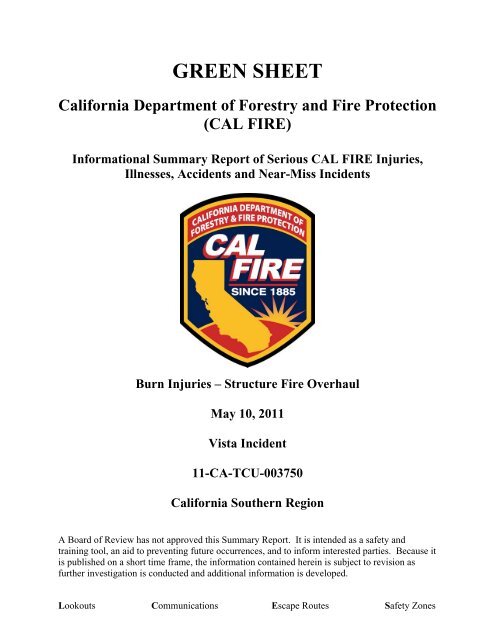 GREEN SHEET

California Department of Forestry and Fire Protection (CAL FIRE)

Informational Summary Report of Serious CAL FIRE Injuries, Illnesses, Accidents and Near-Miss Incidents

CALIFORNIA DEPARTMENT OF FORESTRY & FIRE PROTECTION

CAL FIRE

SINCE 1885

Burn Injuries – Structure Fire Overhaul

May 10, 2011

Vista Incident

11-CA-TCU-003750

California Southern Region

A Board of Review has not approved this Summary Report. It is intended as a safety and training tool, an aid to preventing future occurrences, and to inform interested parties. Because it is published on a short time frame, the information contained herein is subject to revision as further investigation is conducted and additional information is developed.

Lookouts Communications Escape Routes Safety Zones